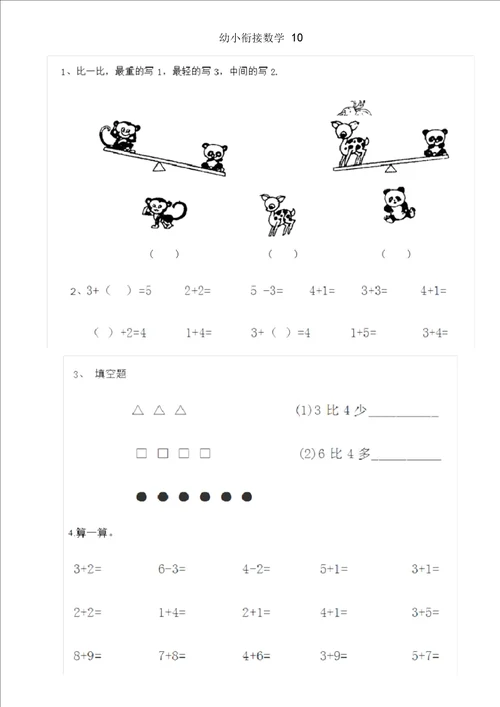 幼小衔接数学 10

1、比一比，最重的写 1，最轻的写 3，中间的写 2.

（ ） （ ） （ ）

2、3+（ ）=5 2+2= 5 -3= 4+1= 3+3= 4+1=

（ ）+2=4 1+4= 3+（ ）=4 1+5= 3+4=

3、 填空题

△ △ △ (1)3 比 4 少__________

□ □ □ □ (2)6 比 4 多__________

● ● ● ● ● ●

4.算一算。

3+2= 6-3= 4-2= 5+1= 3+1=

2+2= 1+4= 2+1= 4+1= 3+5=

8+9= 7+8= 4+6= 3+9= 5+7=